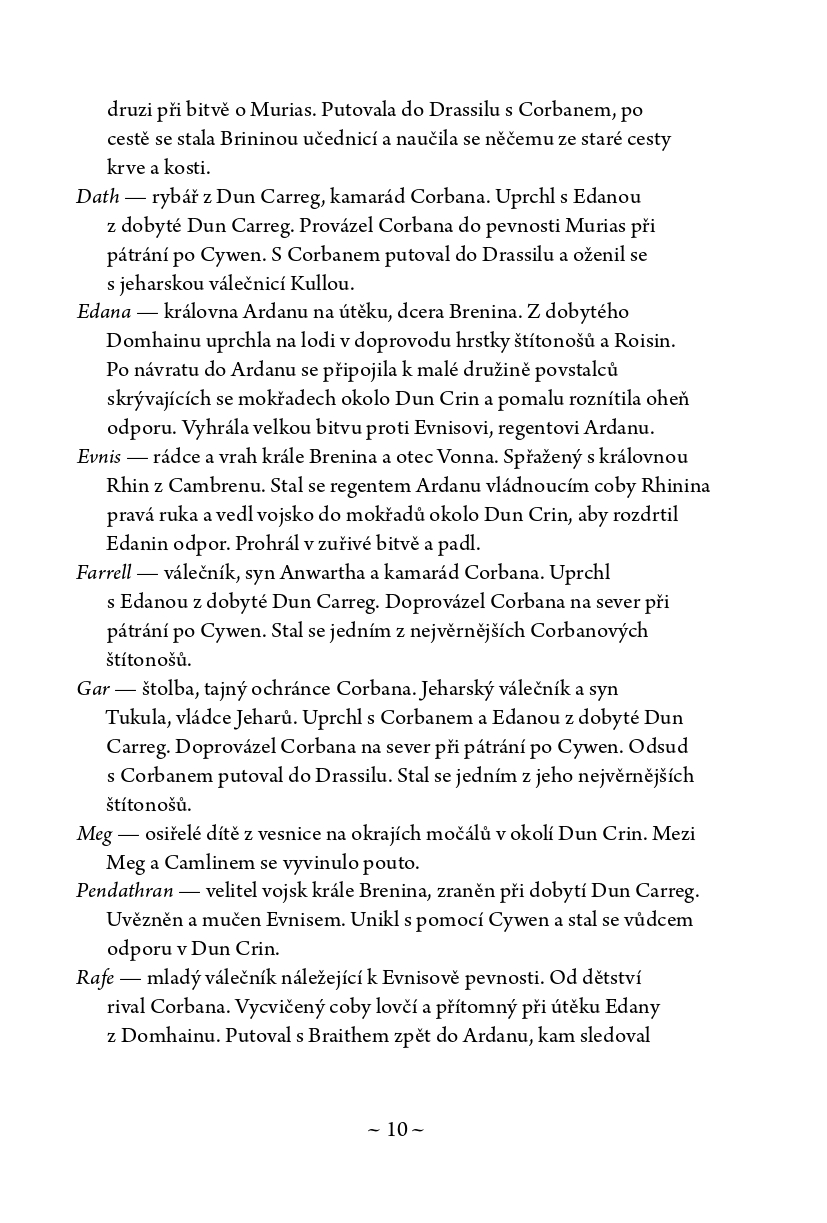 druzi při bitvě o Murias. Putovala do Drassilu s Corbanem, po cestě se stala Brininou učednicí a naučila se něčemu ze staré cesty krve a kosti.

Dath — rybář z Dun Carreg, kamarád Corbana. Uprchl s Edanou z dobyté Dun Carreg. Provázel Corbana do pevnosti Murias při pátrání po Cywen. S Corbanem putoval do Drassilu a oženil se s jeharskou válečnicí Kullou.

Edana — královna Ardanu na útěku, dcera Brenina. Z dobytého Domhainu uprchla na lodi v doprovodu hrstky štítonošů a Roisin. Po návratu do Ardanu se připojila k malé družině povstalců skrývajících se mokřadech okolo Dun Crin a pomalu roznítila oheň odporu. Vyhrála velkou bitvu proti Evnisovi, regentovi Ardanu.

Evnis — rádce a vrah krále Brenina a otec Vonna. Spřažený s královnou Rhin z Cambrenu. Stal se regentem Ardanu vládnoucím coby Rhinina pravá ruka a vedl vojsko do mokřadů okolo Dun Crin, aby rozdrtil Edanin odpor. Prohrál v zuřivé bitvě a padl.

Farrell — válečník, syn Anwartha a kamarád Corbana. Uprchl s Edanou z dobyté Dun Carreg. Doprovázel Corbana na sever při pátrání po Cywen. Stal se jedním z nejvěrnějších Corbanových štítonošů.

Gar — štolba, tajný ochránce Corbana. Jeharský válečník a syn Tukula, vládce Jeharů. Uprchl s Corbanem a Edanou z dobyté Dun Carreg. Doprovázel Corbana na sever při pátrání po Cywen. Odsud s Corbanem putoval do Drassilu. Stal se jedním z jeho nejvěrnějších štítonošů.

Meg — osiřelé dítě z vesnice na okrajích močálů v okolí Dun Crin. Mezi Meg a Camlinem se vyvinulo pouto.

Pendathran — velitel vojsk krále Brenina, zraněn při dobytí Dun Carreg. Uvězněn a mučen Evnisem. Unikl s pomocí Cywen a stal se vůdcem odporu v Dun Crin.

Rafe — mladý válečník náležející k Evnisově pevnosti. Od dětství rival Corbana. Vycvičený coby lovčí a přítomný při útěku Edany z Domhainu. Putoval s Braithem zpět do Ardanu, kam sledoval

~ 10 ~